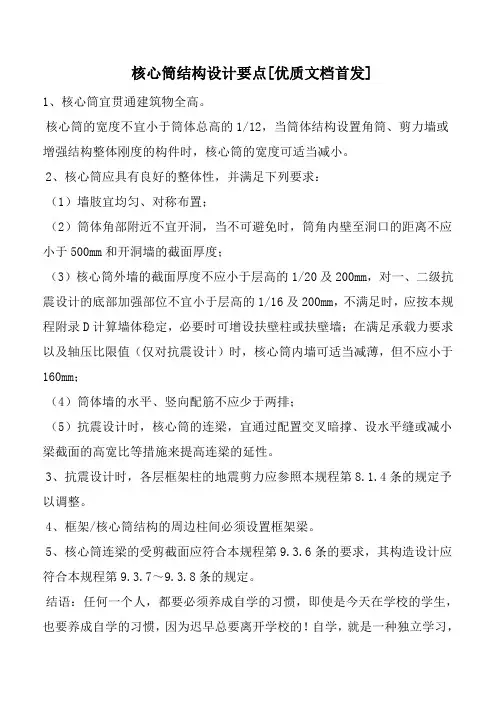 核心筒结构设计要点[优质文档首发]

1、核心筒宜贯通建筑物全高。

核心筒的宽度不宜小于筒体总高的 1/12，当筒体结构设置角筒、剪力墙或增强结构整体刚度的构件时，核心筒的宽度可适当减小。

2、核心筒应具有良好的整体性，并满足下列要求：

（1）墙肢宜均匀、对称布置；

（2）筒体角部附近不宜开洞，当不可避免时，筒角内壁至洞口的距离不应小于 500mm 和开洞墙的截面厚度；

（3）核心筒外墙的截面厚度不应小于层高的 1/20 及 200mm，对一、二级抗震设计的底部加强部位不宜小于层高的 1/16 及 200mm，不满足时，应按本规程附录 D 计算墙体稳定，必要时可增设扶壁柱或扶壁墙；在满足承载力要求以及轴压比限值（仅对抗震设计）时，核心筒内墙可适当减薄，但不应小于 160mm；

（4）筒体墙的水平、竖向配筋不应少于两排；

（5）抗震设计时，核心筒的连梁，宜通过配置交叉暗撑、设水平缝或减小梁截面的高宽比等措施来提高连梁的延性。

3、抗震设计时，各层框架柱的地震剪力应参照本规程第 8.1.4 条的规定予以调整。

4、框架/核心筒结构的周边柱间必须设置框架梁。

5、核心筒连梁的受剪截面应符合本规程第 9.3.6 条的要求，其构造设计应符合本规程第 9.3.7～9.3.8 条的规定。

结语：任何一个人，都要必须养成自学的习惯，即使是今天在学校的学生，也要养成自学的习惯，因为迟早总要离开学校的！自学，就是一种独立学习，